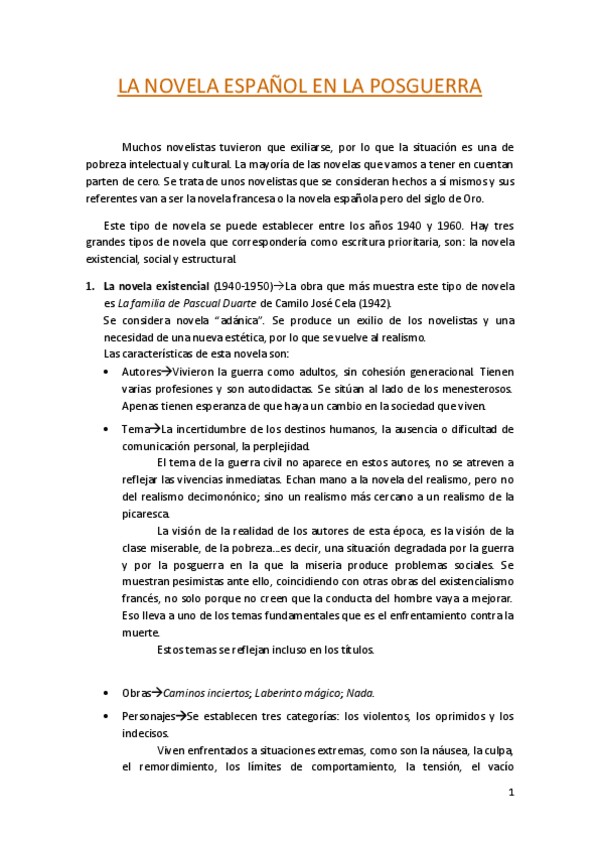 LA NOVELA ESPAÑOL EN LA POSGUERRA

Muchos novelistas tuvieron que exiliarse, por lo que la situación es una de pobreza intelectual y cultural. La mayoría de las novelas que vamos a tener en cuentan parten de cero. Se trata de unos novelistas que se consideran hechos a sí mismos y sus referentes van a ser la novela francesa o la novela española pero del siglo de Oro.

Este tipo de novela se puede establecer entre los años 1940 y 1960. Hay tres grandes tipos de novela que correspondería como escritura prioritaria, son: la novela existencial, social y estructural.

1. La novela existencial (1940-1950)→La obra que más muestra este tipo de novela es La familia de Pascual Duarte de Camilo José Cela (1942).
Se considera novela "adánica". Se produce un exilio de los novelistas y una necesidad de una nueva estética, por lo que se vuelve al realismo.
Las características de esta novela son:

• Autores→Vivieron la guerra como adultos, sin cohesión generacional. Tienen varias profesiones y son autodidactas. Se sitúan al lado de los menesterosos. Apenas tienen esperanza de que haya un cambio en la sociedad que viven.

• Tema→La incertidumbre de los destinos humanos, la ausencia o dificultad de comunicación personal, la perplejidad.
El tema de la guerra civil no aparece en estos autores, no se atreven a reflejar las vivencias inmediatas. Echan mano a la novela del realismo, pero no del realismo decimonónico; sino un realismo más cercano a un realismo de la picaresca.
La visión de la realidad de los autores de esta época, es la visión de la clase miserable, de la pobreza...es decir, una situación degradada por la guerra y por la posguerra en la que la miseria produce problemas sociales. Se muestran pesimistas ante ello, coincidiendo con otras obras del existencialismo francés, no solo porque no creen que la conducta del hombre vaya a mejorar. Eso lleva a uno de los temas fundamentales que es el enfrentamiento contra la muerte.
Estos temas se reflejan incluso en los títulos.

• Obras→Caminos inciertos; Laberinto mágico; Nada.

• Personajes→Se establecen tres categorías: los violentos, los oprimidos y los indecisos.
Viven enfrentados a situaciones extremas, como son la náusea, la culpa, el remordimiento, los límites de comportamiento, la tensión, el vacío

1